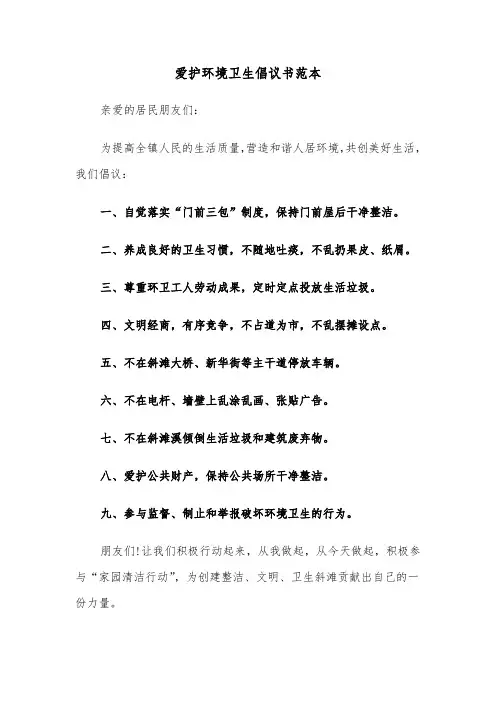 爱护环境卫生倡议书范本

亲爱的居民朋友们:

为提高全镇人民的生活质量,营造和谐人居环境,共创美好生活,我们倡议:

一、自觉落实“门前三包”制度，保持门前屋后干净整洁。

二、养成良好的卫生习惯，不随地吐痰，不乱扔果皮、纸屑。

三、尊重环卫工人劳动成果，定时定点投放生活垃圾。

四、文明经商，有序竞争，不占道为市，不乱摆摊设点。

五、不在斜滩大桥、新华街等主干道停放车辆。

六、不在电杆、墙壁上乱涂乱画、张贴广告。

七、不在斜滩溪倾倒生活垃圾和建筑废弃物。

八、爱护公共财产，保持公共场所干净整洁。

九、参与监督、制止和举报破坏环境卫生的行为。

朋友们!让我们积极行动起来，从我做起，从今天做起，积极参与“家园清洁行动”，为创建整洁、文明、卫生斜滩贡献出自己的一份力量。